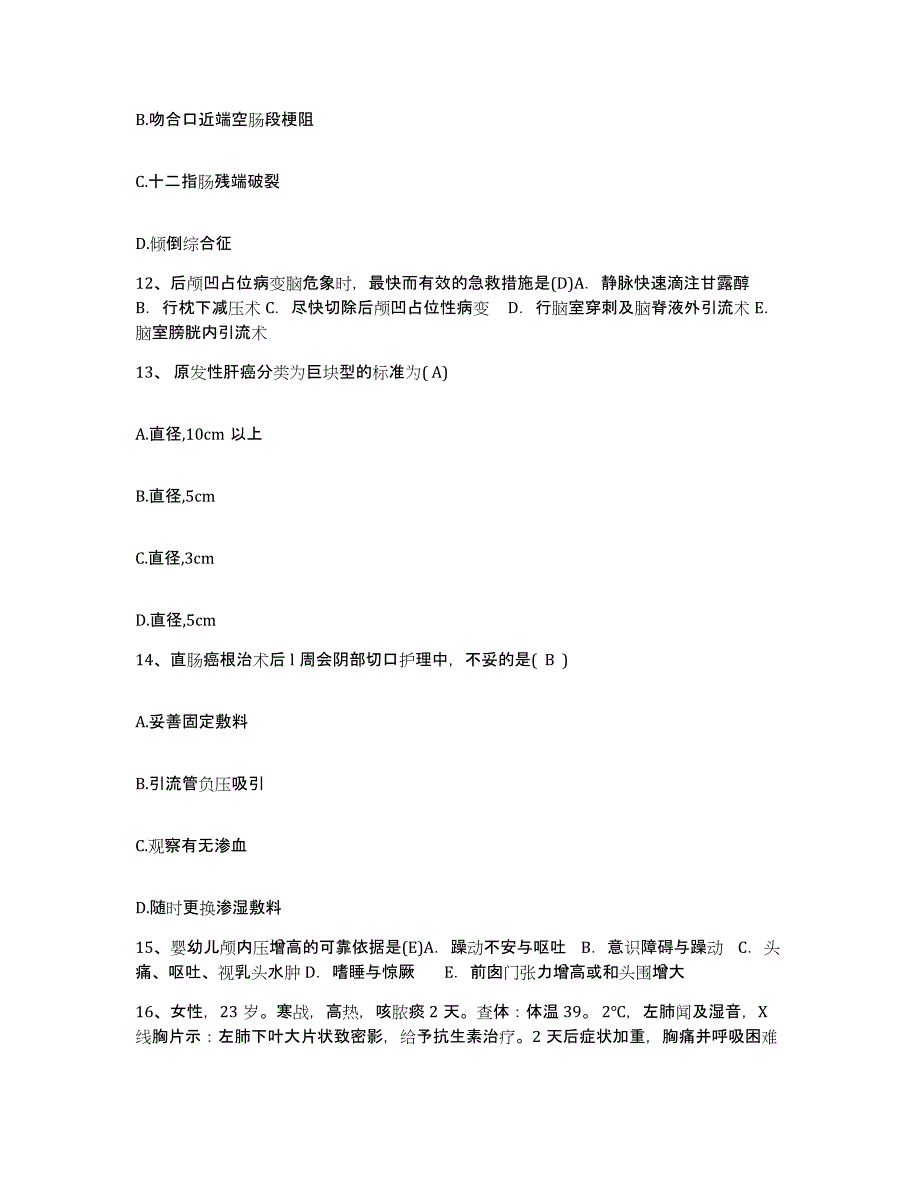 B.吻合口近端空肠段梗阻

C.十二指肠残端破裂

D.倾倒综合征

12、后颅凹占位病变脑危象时，最快而有效的急救措施是(D)A. 静脉快速滴注甘露醇 B. 行枕下减压术 C. 尽快切除后颅凹占位性病变 D. 行脑室穿刺及脑脊液外引流术 E. 脑室膀胱内引流术

13、 原发性肝癌分类为巨块型的标准为( A)

A.直径,10cm 以上

B.直径,5cm

C.直径,3cm

D.直径,5cm

14、直肠癌根治术后 l 周会阴部切口护理中，不妥的是( B )

A.妥善固定敷料

B.引流管负压吸引

C.观察有无渗血

D.随时更换渗湿敷料

15、婴幼儿颅内压增高的可靠依据是(E)A. 躁动不安与呕吐 B. 意识障碍与躁动 C. 头痛、呕吐、视乳头水肿 D. 嗜睡与惊厥 E. 前囟门张力增高或和头围增大

16、女性，23 岁。寒战，高热，咳脓痰 2 天。查体：体温 39。2°C，左肺闻及湿音，X 线胸片示：左肺下叶大片状致密影，给予抗生素治疗。2 天后症状加重，胸痛并呼吸困难